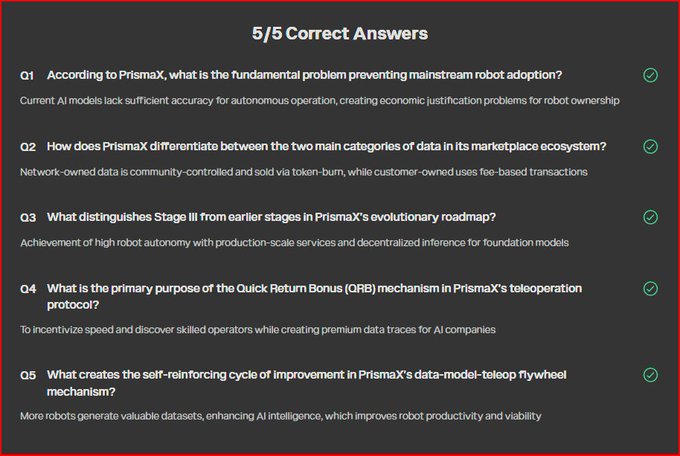 5/5 Correct Answers

Q1 According to PrismaX, what is the fundamental problem preventing mainstream robot adoption?

Current AI models lack sufficient accuracy for autonomous operation, creating economic justification problems for robot ownership

Q2 How does PrismaX differentiate between the two main categories of data in its marketplace ecosystem?

Network-owned data is community-controlled and sold via token-burn, while customer-owned uses fee-based transactions

Q3 What distinguishes Stage III from earlier stages in PrismaX's evolutionary roadmap?

Achievement of high robot autonomy with production-scale services and decentralized inference for foundation models

Q4 What is the primary purpose of the Quick Return Bonus (QRB) mechanism in PrismaX's teleoperation protocol?

To incentivize speed and discover skilled operators while creating premium data traces for AI companies

Q5 What creates the self-reinforcing cycle of improvement in PrismaX's data-model-teleop flywheel mechanism?

More robots generate valuable datasets, enhancing AI intelligence, which improves robot productivity and viability